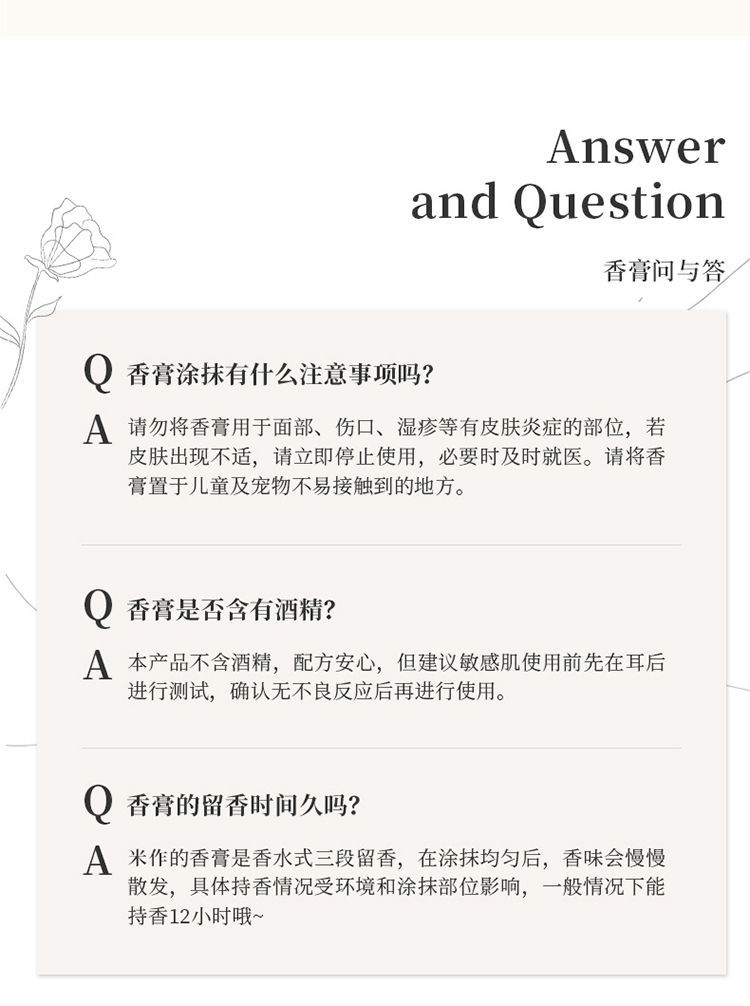 Answer and Question

香膏问与答

Q 香膏涂抹有什么注意事项吗?

A 请勿将香膏用于面部、伤口、湿疹等有皮肤炎症的部位，若皮肤出现不适，请立即停止使用，必要时及时就医。请将香膏置于儿童及宠物不易接触到的地方。

Q 香膏是否含有酒精?

A 本产品不含酒精，配方安心，但建议敏感肌使用前先在耳后进行测试，确认无不良反应后再进行使用。

Q 香膏的留香时间久吗?

A 米作的香膏是香水式三段留香，在涂抹均匀后，香味会慢慢散发，具体持香情况受环境和涂抹部位影响，一般情况下能持香12小时哦~